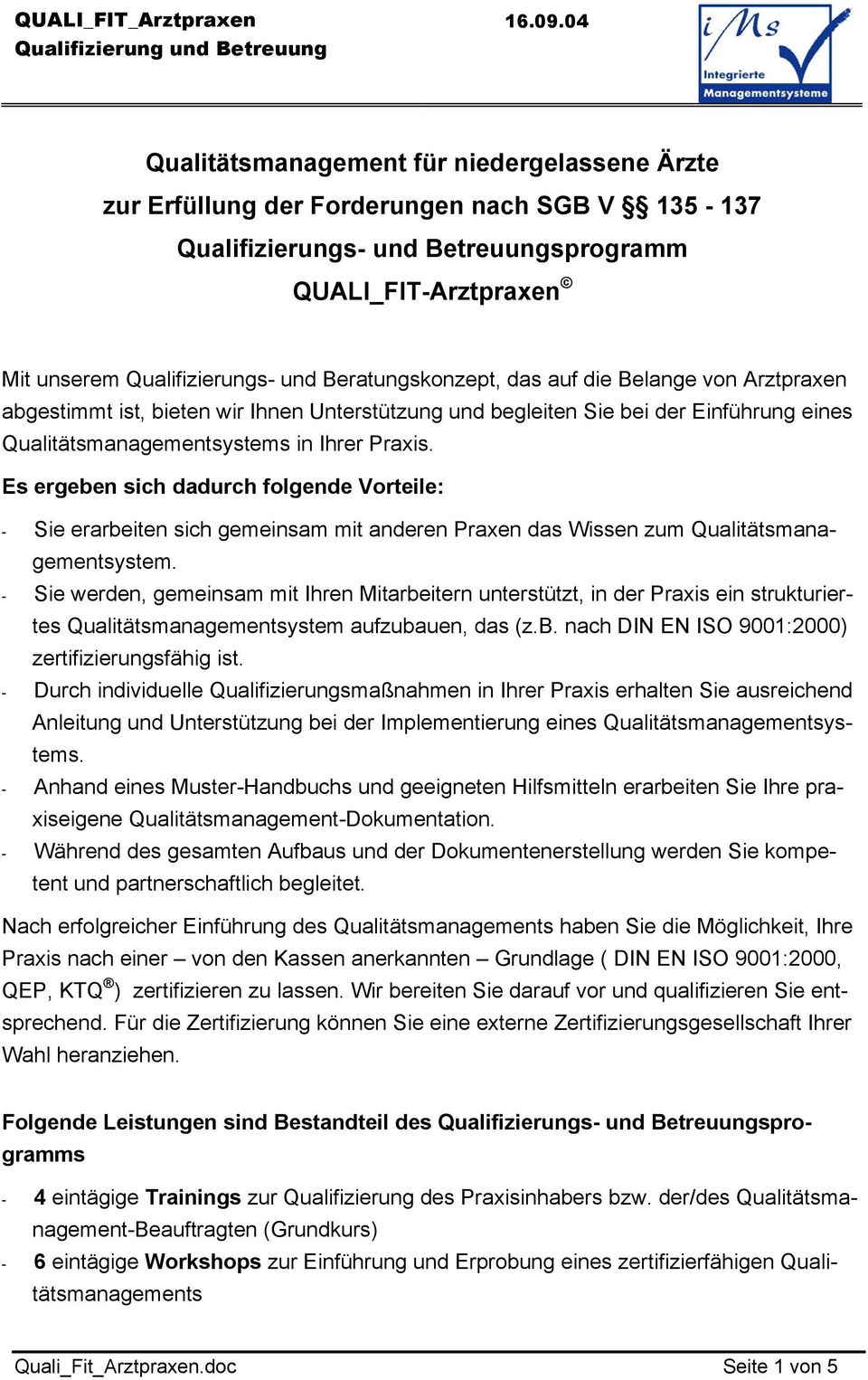 QUALI_FIT_Arztpraxen 16.09.04
Qualifizierung und Betreuung

iMs
Integrierte Managementsysteme

Qualitätsmanagement für niedergelassene Ärzte
zur Erfüllung der Forderungen nach SGB V §§ 135 - 137
Qualifizierungs- und Betreuungsprogramm
QUALI_FIT-Arztpraxen©

Mit unserem Qualifizierungs- und Beratungskonzept, das auf die Belange von Arztpraxen abgestimmt ist, bieten wir Ihnen Unterstützung und begleiten Sie bei der Einführung eines Qualitätsmanagementsystems in Ihrer Praxis.

Es ergeben sich dadurch folgende Vorteile:

- Sie erarbeiten sich gemeinsam mit anderen Praxen das Wissen zum Qualitätsmanagementsystem.
- Sie werden, gemeinsam mit Ihren Mitarbeitern unterstützt, in der Praxis ein strukturiertes Qualitätsmanagementsystem aufzubauen, das (z.B. nach DIN EN ISO 9001:2000) zertifizierungsfähig ist.
- Durch individuelle Qualifizierungsmaßnahmen in Ihrer Praxis erhalten Sie ausreichend Anleitung und Unterstützung bei der Implementierung eines Qualitätsmanagementsystems.
- Anhand eines Muster-Handbuchs und geeigneten Hilfsmitteln erarbeiten Sie Ihre praxiseigene Qualitätsmanagement-Dokumentation.
- Während des gesamten Aufbaus und der Dokumentenerstellung werden Sie kompetent und partnerschaftlich begleitet.

Nach erfolgreicher Einführung des Qualitätsmanagements haben Sie die Möglichkeit, Ihre Praxis nach einer – von den Kassen anerkannten – Grundlage ( DIN EN ISO 9001:2000, QEP, KTQ®) zertifizieren zu lassen. Wir bereiten Sie darauf vor und qualifizieren Sie entsprechend. Für die Zertifizierung können Sie eine externe Zertifizierungsgesellschaft Ihrer Wahl heranziehen.

Folgende Leistungen sind Bestandteil des Qualifizierungs- und Betreuungsprogramms

- 4 eintägige Trainings zur Qualifizierung des Praxisinhabers bzw. der/des Qualitätsmanagement-Beauftragten (Grundkurs)
- 6 eintägige Workshops zur Einführung und Erprobung eines zertifizierfähigen Qualitätsmanagements

Quali_Fit_Arztpraxen.doc Seite 1 von 5